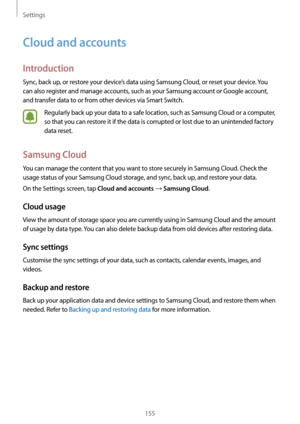 Settings

Cloud and accounts

Introduction

Sync, back up, or restore your device's data using Samsung Cloud, or reset your device. You can also register and manage accounts, such as your Samsung account or Google account, and transfer data to or from other devices via Smart Switch.

Regularly back up your data to a safe location, such as Samsung Cloud or a computer, so that you can restore it if the data is corrupted or lost due to an unintended factory data reset.

Samsung Cloud

You can manage the content that you want to store securely in Samsung Cloud. Check the usage status of your Samsung Cloud storage, and sync, back up, and restore your data.

On the Settings screen, tap Cloud and accounts → Samsung Cloud.

Cloud usage

View the amount of storage space you are currently using in Samsung Cloud and the amount of usage by data type. You can also delete backup data from old devices after restoring data.

Sync settings

Customise the sync settings of your data, such as contacts, calendar events, images, and videos.

Backup and restore

Back up your application data and device settings to Samsung Cloud, and restore them when needed. Refer to Backing up and restoring data for more information.

155